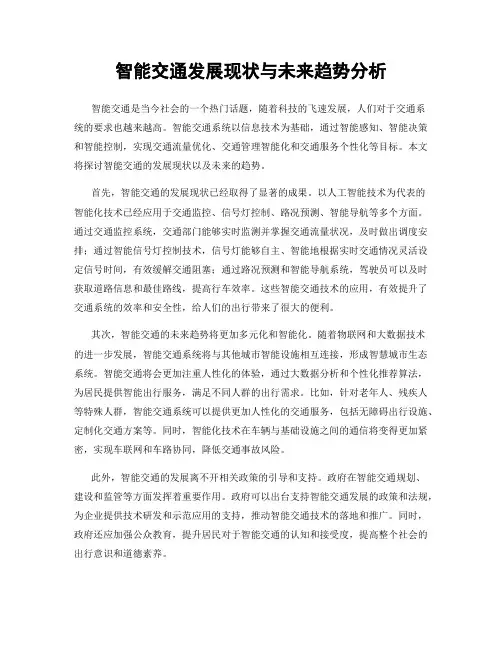 智能交通发展现状与未来趋势分析

智能交通是当今社会的一个热门话题，随着科技的飞速发展，人们对于交通系统的要求也越来越高。智能交通系统以信息技术为基础，通过智能感知、智能决策和智能控制，实现交通流量优化、交通管理智能化和交通服务个性化等目标。本文将探讨智能交通的发展现状以及未来的趋势。

首先，智能交通的发展现状已经取得了显著的成果。以人工智能技术为代表的智能化技术已经应用于交通监控、信号灯控制、路况预测、智能导航等多个方面。通过交通监控系统，交通部门能够实时监测并掌握交通流量状况，及时做出调度安排；通过智能信号灯控制技术，信号灯能够自主、智能地根据实时交通情况灵活设定信号时间，有效缓解交通阻塞；通过路况预测和智能导航系统，驾驶员可以及时获取道路信息和最佳路线，提高行车效率。这些智能交通技术的应用，有效提升了交通系统的效率和安全性，给人们的出行带来了很大的便利。

其次，智能交通的未来趋势将更加多元化和智能化。随着物联网和大数据技术的进一步发展，智能交通系统将与其他城市智能设施相互连接，形成智慧城市生态系统。智能交通将会更加注重人性化的体验，通过大数据分析和个性化推荐算法，为居民提供智能出行服务，满足不同人群的出行需求。比如，针对老年人、残疾人等特殊人群，智能交通系统可以提供更加人性化的交通服务，包括无障碍出行设施、定制化交通方案等。同时，智能化技术在车辆与基础设施之间的通信将变得更加紧密，实现车联网和车路协同，降低交通事故风险。

此外，智能交通的发展离不开相关政策的引导和支持。政府在智能交通规划、建设和监管等方面发挥着重要作用。政府可以出台支持智能交通发展的政策和法规，为企业提供技术研发和示范应用的支持，推动智能交通技术的落地和推广。同时，政府还应加强公众教育，提升居民对于智能交通的认知和接受度，提高整个社会的出行意识和道德素养。